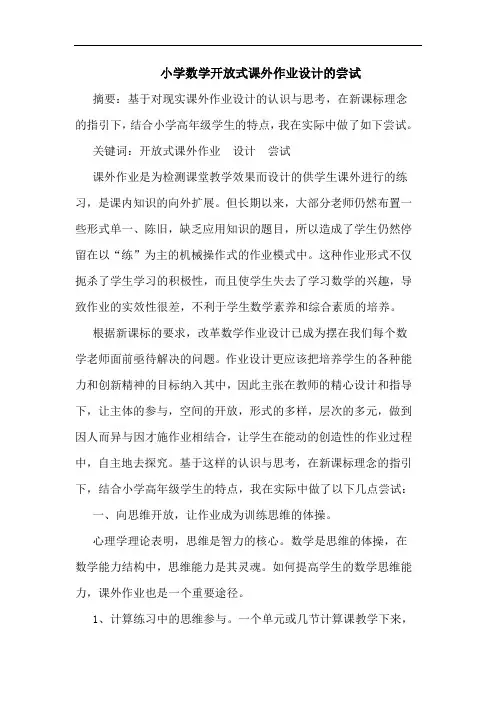 小学数学开放式课外作业设计的尝试

摘要：基于对现实课外作业设计的认识与思考，在新课标理念的指引下，结合小学高年级学生的特点，我在实际中做了如下尝试。

关键词：开放式课外作业　设计　尝试

课外作业是为检测课堂教学效果而设计的供学生课外进行的练习，是课内知识的向外扩展。但长期以来，大部分老师仍然布置一些形式单一、陈旧，缺乏应用知识的题目，所以造成了学生仍然停留在以“练”为主的机械操作式的作业模式中。这种作业形式不仅扼杀了学生学习的积极性，而且使学生失去了学习数学的兴趣，导致作业的实效性很差，不利于学生数学素养和综合素质的培养。

根据新课标的要求，改革数学作业设计已成为摆在我们每个数学老师面前亟待解决的问题。作业设计更应该把培养学生的各种能力和创新精神的目标纳入其中，因此主张在教师的精心设计和指导下，让主体的参与，空间的开放，形式的多样，层次的多元，做到因人而异与因才施作业相结合，让学生在能动的创造性的作业过程中，自主地去探究。基于这样的认识与思考，在新课标理念的指引下，结合小学高年级学生的特点，我在实际中做了以下几点尝试：

一、向思维开放，让作业成为训练思维的体操。

心理学理论表明，思维是智力的核心。数学是思维的体操，在数学能力结构中，思维能力是其灵魂。如何提高学生的数学思维能力，课外作业也是一个重要途径。

1、计算练习中的思维参与。一个单元或几节计算课教学下来，